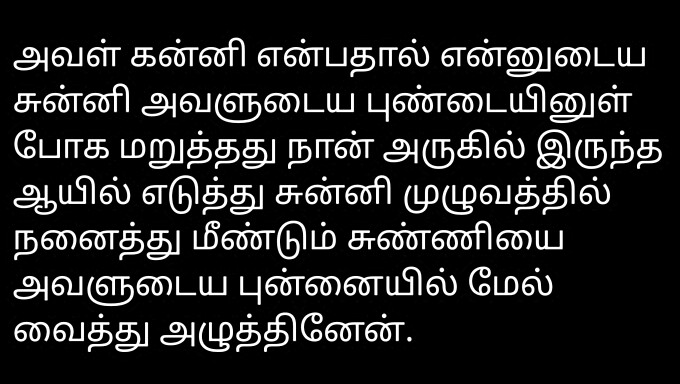 அவள் கன்னி என்பதால் என்னுடைய சுன்னி அவளுடைய புண்டையினுள் போக மறுத்தது நான் அருகில் இருந்த ஆயில் எடுத்து சுன்னி முழுவத்தில் நனைத்து மீண்டும் சுண்ணியை அவளுடைய புன்னையில் மேல் வைத்து அழுத்தினேன்.